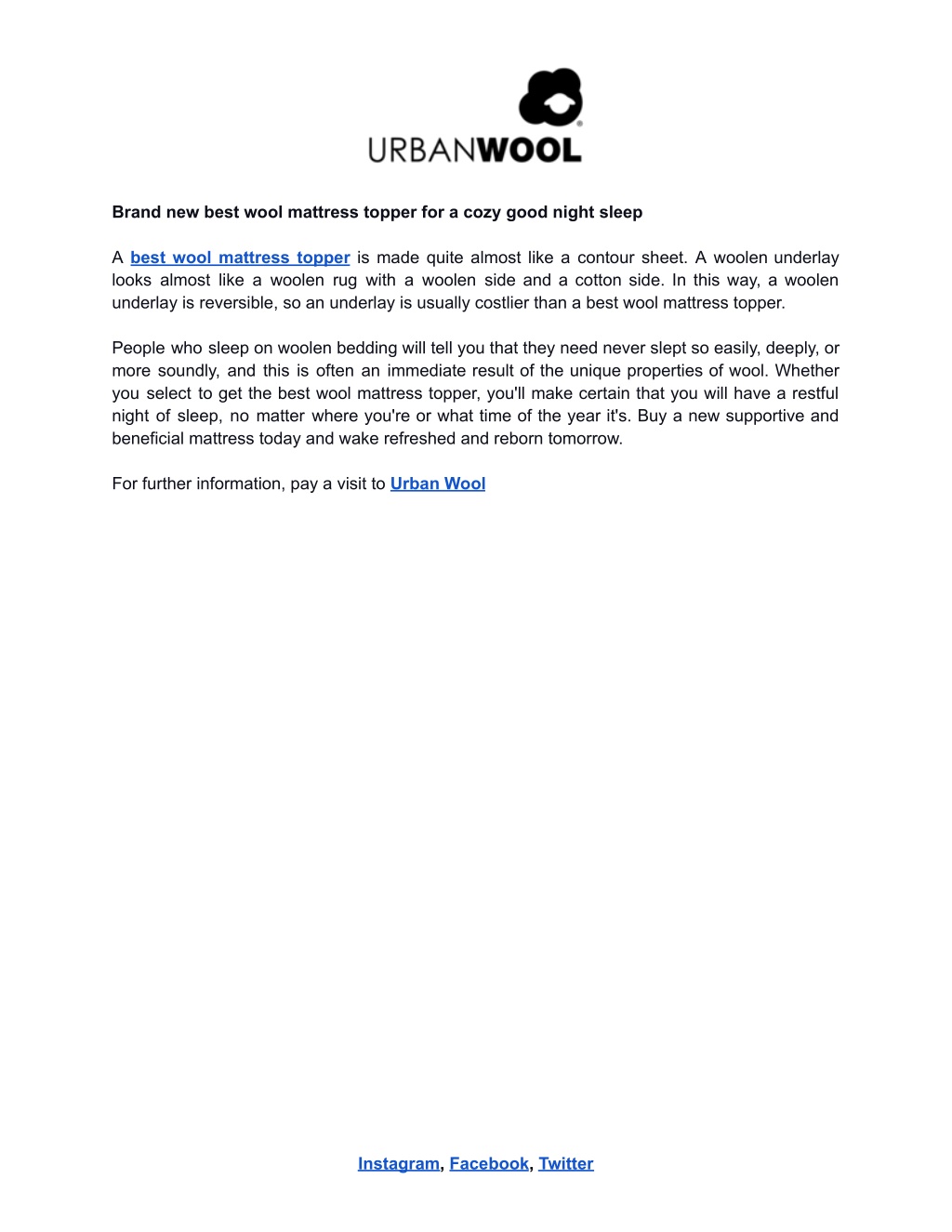 URBANWOOL

Brand new best wool mattress topper for a cozy good night sleep

A best wool mattress topper is made quite almost like a contour sheet. A woolen underlay looks almost like a woolen rug with a woolen side and a cotton side. In this way, a woolen underlay is reversible, so an underlay is usually costlier than a best wool mattress topper.

People who sleep on woolen bedding will tell you that they need never slept so easily, deeply, or more soundly, and this is often an immediate result of the unique properties of wool. Whether you select to get the best wool mattress topper, you'll make certain that you will have a restful night of sleep, no matter where you're or what time of the year it's. Buy a new supportive and beneficial mattress today and wake refreshed and reborn tomorrow.

For further information, pay a visit to Urban Wool

Instagram, Facebook, Twitter